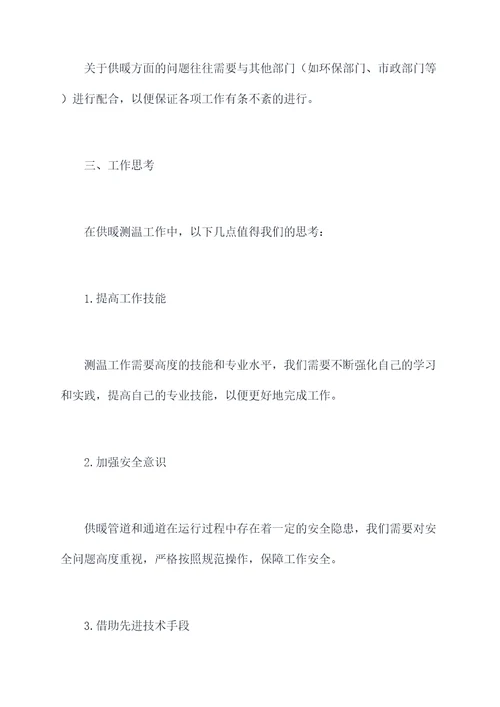 关于供暖方面的问题往往需要与其他部门（如环保部门、市政部门等）进行配合，以便保证各项工作有条不紊的进行。

三、工作思考

在供暖测温工作中，以下几点值得我们的思考：

1.提高工作技能

测温工作需要高度的技能和专业水平，我们需要不断强化自己的学习和实践，提高自己的专业技能，以便更好地完成工作。

2.加强安全意识

供暖管道和通道在运行过程中存在着一定的安全隐患，我们需要对安全问题高度重视，严格按照规范操作，保障工作安全。

3.借助先进技术手段